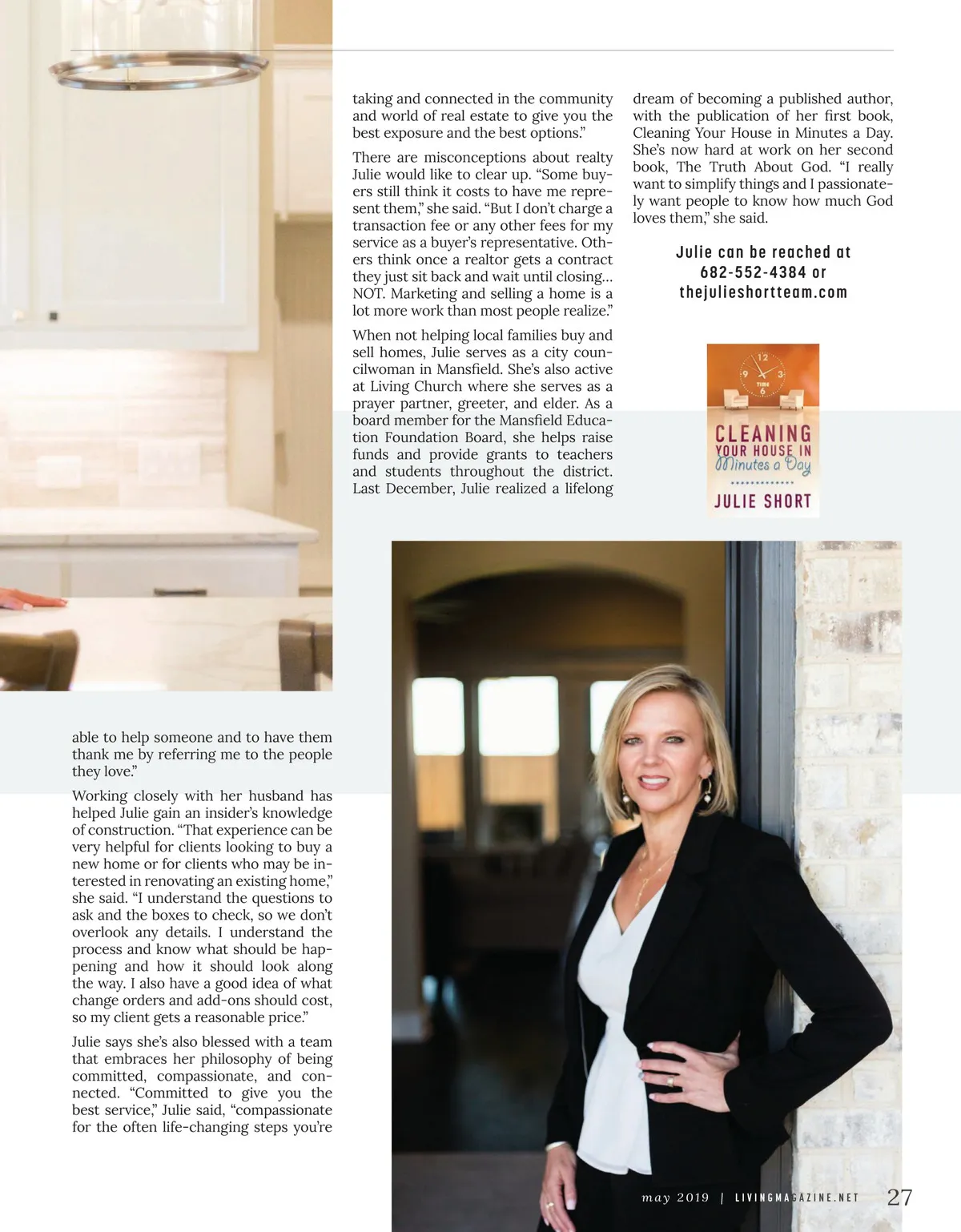 able to help someone and to have them thank me by referring me to the people they love."

Working closely with her husband has helped Julie gain an insider's knowledge of construction. "That experience can be very helpful for clients looking to buy a new home or for clients who may be interested in renovating an existing home," she said. "I understand the questions to ask and the boxes to check, so we don't overlook any details. I understand the process and know what should be happening and how it should look along the way. I also have a good idea of what change orders and add-ons should cost, so my client gets a reasonable price."

Julie says she's also blessed with a team that embraces her philosophy of being committed, compassionate, and connected. "Committed to give you the best service," Julie said, "compassionate for the often life-changing steps you're taking and connected in the community and world of real estate to give you the best exposure and the best options."

There are misconceptions about realty Julie would like to clear up. "Some buyers still think it costs to have me represent them," she said. "But I don't charge a transaction fee or any other fees for my service as a buyer's representative. Others think once a realtor gets a contract they just sit back and wait until closing… NOT. Marketing and selling a home is a lot more work than most people realize."

When not helping local families buy and sell homes, Julie serves as a city councilwoman in Mansfield. She's also active at Living Church where she serves as a prayer partner, greeter, and elder. As a board member for the Mansfield Education Foundation Board, she helps raise funds and provide grants to teachers and students throughout the district. Last December, Julie realized a lifelong dream of becoming a published author, with the publication of her first book, Cleaning Your House in Minutes a Day. She's now hard at work on her second book, The Truth About God. "I really want to simplify things and I passionately want people to know how much God loves them," she said.

Julie can be reached at 682-552-4384 or thejulieshortteam.com

12 9 3 6 TIME
CLEANING YOUR HOUSE IN Minutes a Day
JULIE SHORT

may 2019 | LIVINGMAGAZINE.NET 27